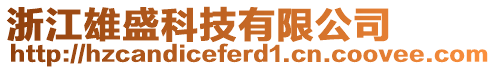 浙江雄盛科技有限公司
http://hzcandiceferd1.cn.coovee.com